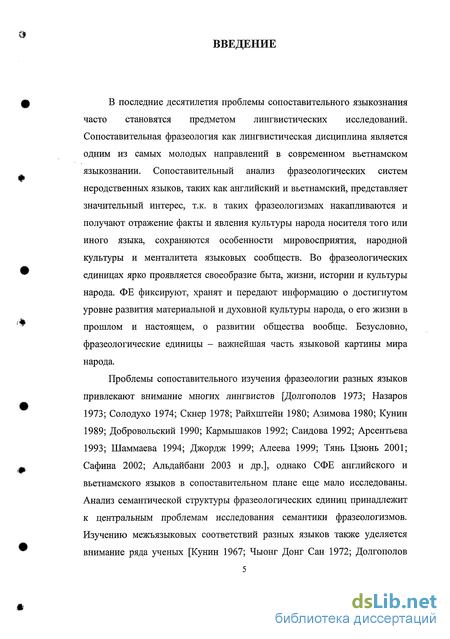 ВВЕДЕНИЕ

В последние десятилетия проблемы сопоставительного языкознания часто становятся предметом лингвистических исследований. Сопоставительная фразеология как лингвистическая дисциплина является одним из самых молодых направлений в современном вьетнамском языкознании. Сопоставительный анализ фразеологических систем неродственных языков, таких как английский и вьетнамский, представляет значительный интерес, т.к. в таких фразеологизмах накапливаются и получают отражение факты и явления культуры народа носителя того или иного языка, сохраняются особенности мировосприятия, народной культуры и менталитета языковых сообществ. Во фразеологических единицах ярко проявляется своеобразие быта, жизни, истории и культуры народа. ФЕ фиксируют, хранят и передают информацию о достигнутом уровне развития материальной и духовной культуры народа, о его жизни в прошлом и настоящем, о развитии общества вообще. Безусловно, фразеологические единицы – важнейшая часть языковой картины мира народа.

Проблемы сопоставительного изучения фразеологии разных языков привлекают внимание многих лингвистов [Долгополов 1973; Назаров 1973; Солодухо 1974; Скнер 1978; Райхштейн 1980; Азимова 1980; Кунин 1989; Добровольский 1990; Кармышаков 1992; Саидова 1992; Арсентьева 1993; Шаммаева 1994; Джордж 1999; Алеева 1999; Тянь Цзюнь 2001; Сафина 2002; Альдайбани 2003 и др.], однако СФЕ английского и вьетнамского языков в сопоставительном плане еще мало исследованы. Анализ семантической структуры фразеологических единиц принадлежит к центральным проблемам исследования семантики фразеологизмов. Изучению межъязыковых соответствий разных языков также уделяется внимание ряда ученых [Кунин 1967; Чыонг Донг Сан 1972; Долгополов

5

dsLib.net
библиотека диссертаций